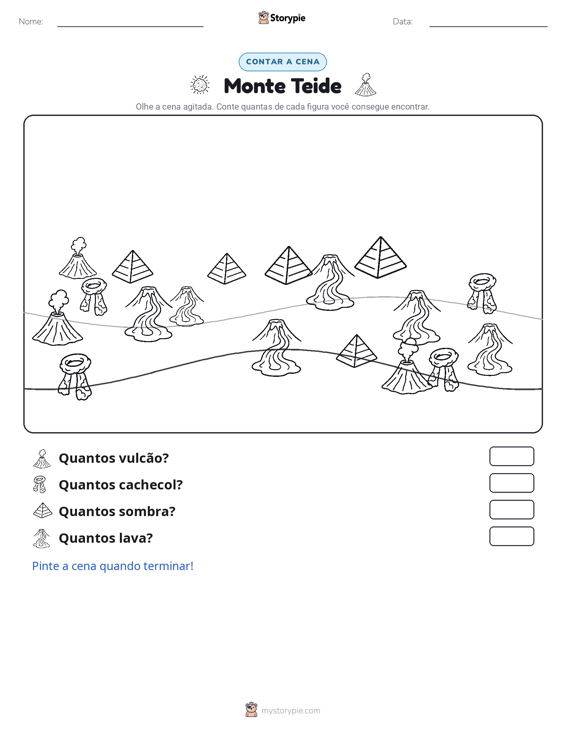 Nome: ____ Storypie Data: ____

CONTAR A CENA

Monte Teide

Olhe a cena agitada. Conte quantas de cada figura você consegue encontrar.

Quantos vulcão?

Quantos cachecol?

Quantos sombra?

Quantos lava?

Pinte a cena quando terminar!

mystorypie.com